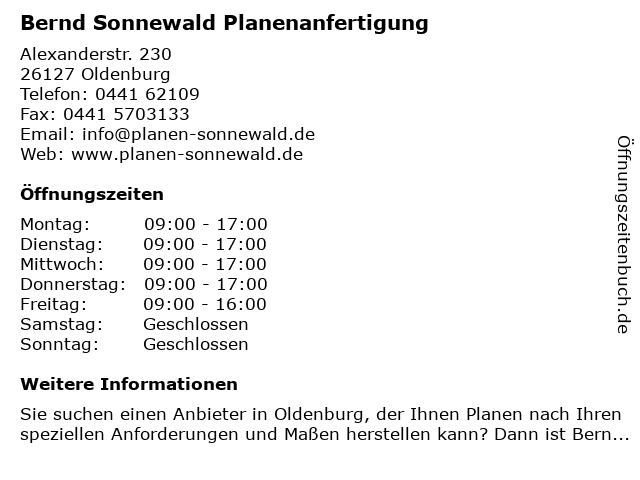 Bernd Sonnewald Planenanfertigung

Alexanderstr. 230
26127 Oldenburg
Telefon: 0441 62109
Fax: 0441 5703133
Email: info@planen-sonnewald.de
Web: www.planen-sonnewald.de

Öffnungszeiten

Montag: 09:00 - 17:00
Dienstag: 09:00 - 17:00
Mittwoch: 09:00 - 17:00
Donnerstag: 09:00 - 17:00
Freitag: 09:00 - 16:00
Samstag: Geschlossen
Sonntag: Geschlossen

Weitere Informationen

Sie suchen einen Anbieter in Oldenburg, der Ihnen Planen nach Ihren speziellen Anforderungen und Maßen herstellen kann? Dann ist Bern...

Öffnungszeitenbuch.de